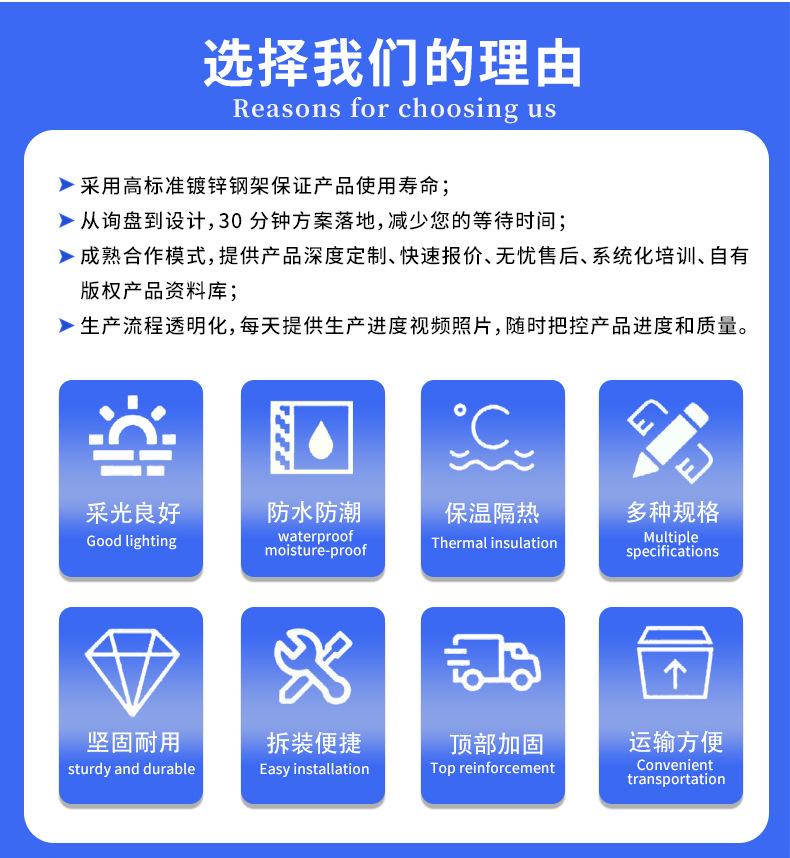 选择我们的理由
Reasons for choosing us

➤ 采用高标准镀锌钢架保证产品使用寿命；
➤ 从询盘到设计，30 分钟方案落地，减少您的等待时间；
➤ 成熟合作模式，提供产品深度定制、快速报价、无忧售后、系统化培训、自有版权产品资料库；
➤ 生产流程透明化，每天提供生产进度视频照片，随时把控产品进度和质量。

采光良好
Good lighting

防水防潮
waterproof moisture-proof

°C
保温隔热
Thermal insulation

多种规格
Multiple specifications

坚固耐用
sturdy and durable

拆装便捷
Easy installation

顶部加固
Top reinforcement

运输方便
Convenient transportation